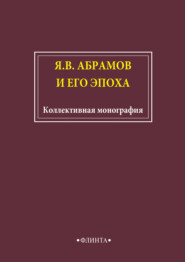 Я.В. АБРАМОВ
И ЕГО ЭПОХА

Коллективная монография

•ФЛИНТА•